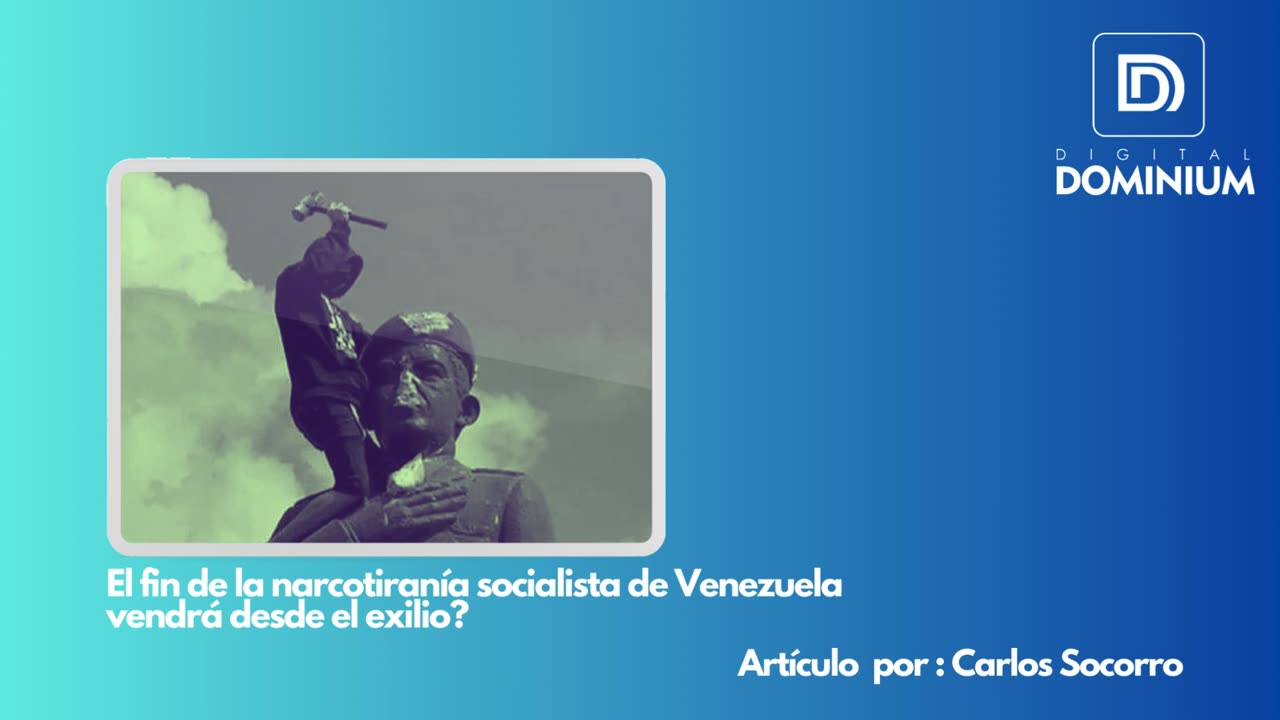 DIGITAL
DOMINIUM

El fin de la narcotiranía socialista de Venezuela vendrá desde el exilio?

Artículo por : Carlos Socorro